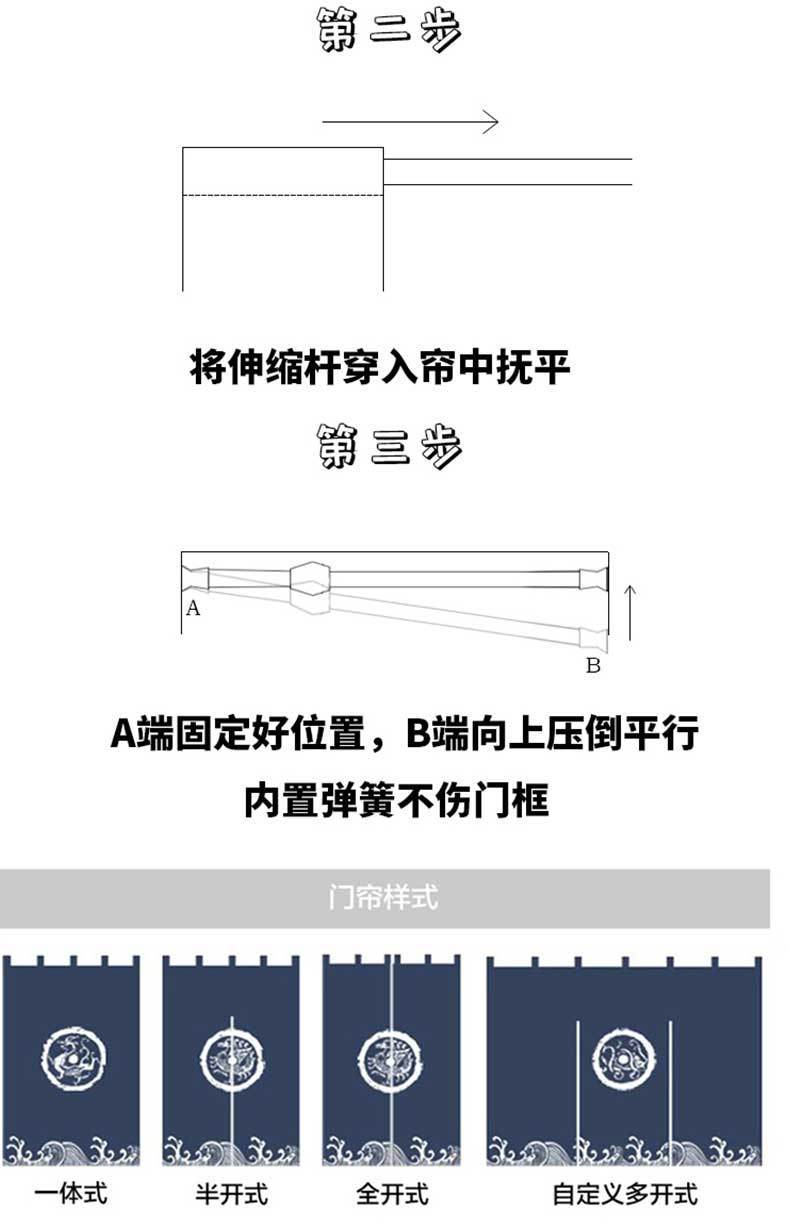 第二步

将伸缩杆穿入帘中抚平

第三步

A

B

A端固定好位置，B端向上压倒平行

内置弹簧不伤门框

门帘样式

一体式

半开式

全开式

自定义多开式